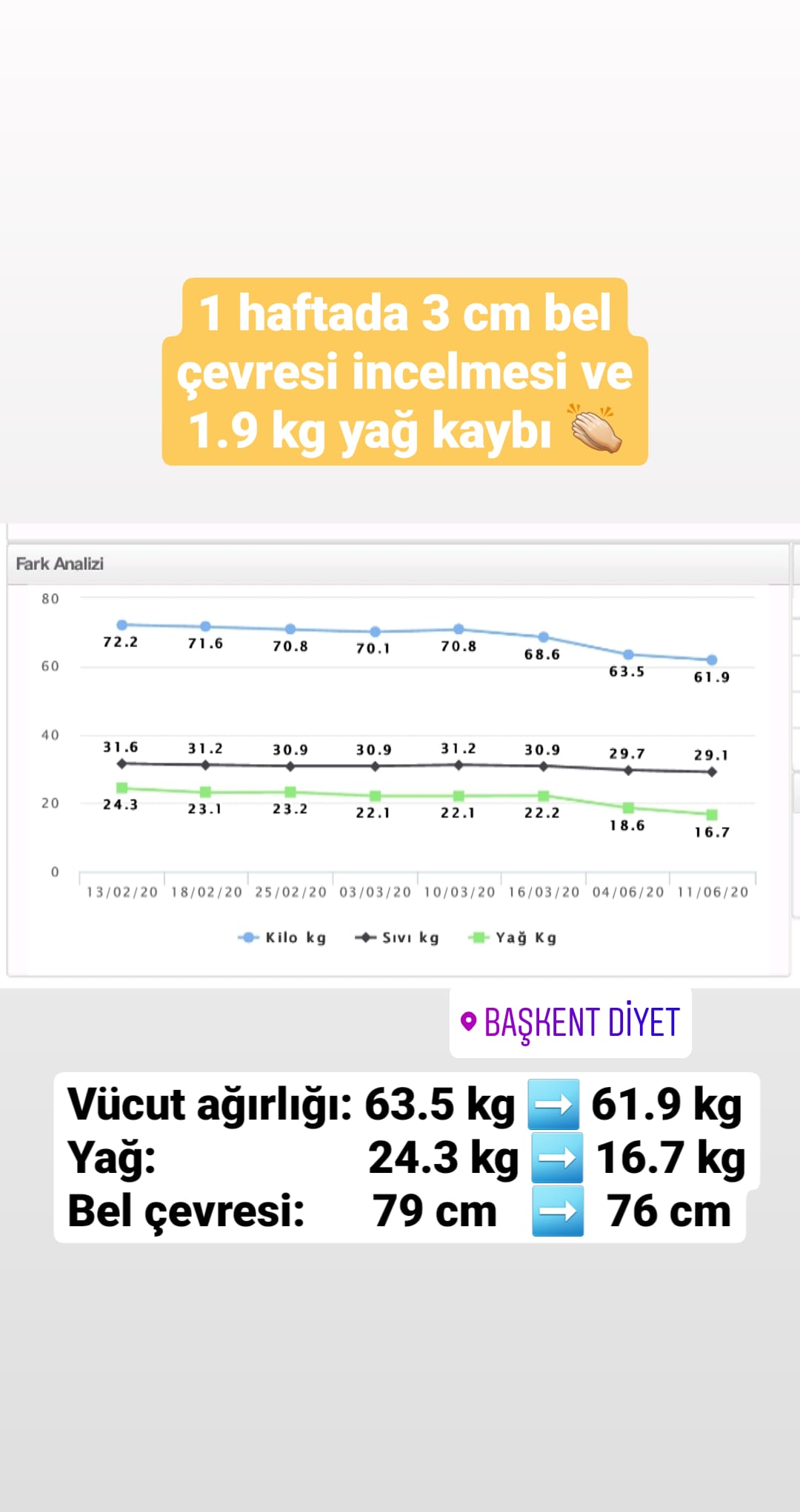 1 haftada 3 cm bel çevresi incelmesi ve 1.9 kg yağ kaybı 👏

Fark Analizi

80
60
40
20
0

72.2 71.6 70.8 70.1 70.8 68.6 63.5 61.9

31.6 31.2 30.9 30.9 31.2 30.9 29.7 29.1

24.3 23.1 23.2 22.1 22.1 22.2 18.6 16.7

13/02/20 18/02/20 25/02/20 03/03/20 10/03/20 16/03/20 04/06/20 11/06/20

Kilo kg Sıvı kg Yağ Kg

BAŞKENT DİYET

Vücut ağırlığı: 63.5 kg ➡️ 61.9 kg
Yağ: 24.3 kg ➡️ 16.7 kg
Bel çevresi: 79 cm ➡️ 76 cm